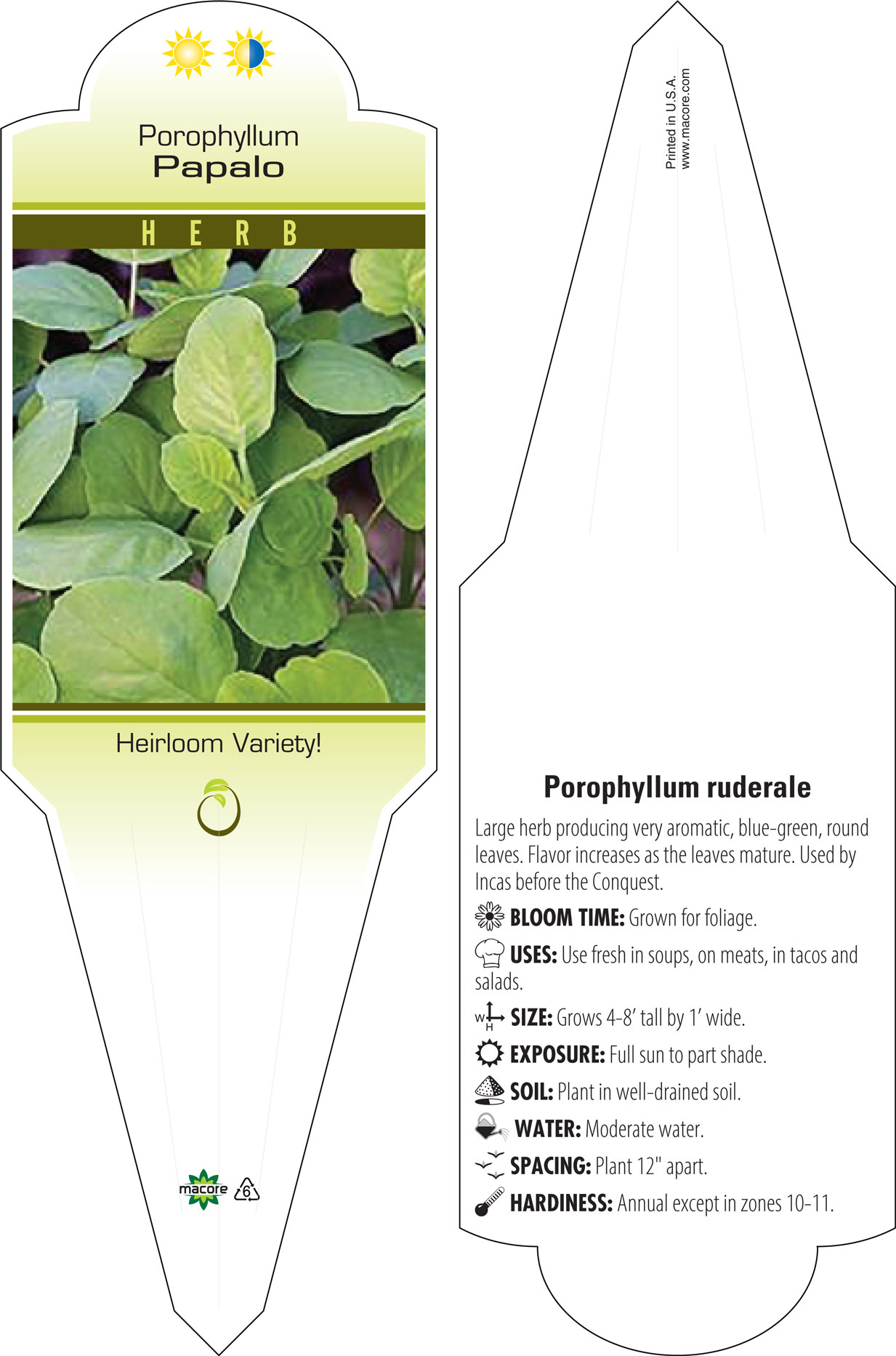 Porophyllum
Papalo

HERB

Heirloom Variety!

macore 6

Printed in U.S.A.
www.macore.com

Porophyllum ruderale

Large herb producing very aromatic, blue-green, round leaves. Flavor increases as the leaves mature. Used by Incas before the Conquest.

BLOOM TIME: Grown for foliage.

USES: Use fresh in soups, on meats, in tacos and salads.

W H SIZE: Grows 4-8' tall by 1' wide.

EXPOSURE: Full sun to part shade.

SOIL: Plant in well-drained soil.

WATER: Moderate water.

SPACING: Plant 12" apart.

HARDINESS: Annual except in zones 10-11.